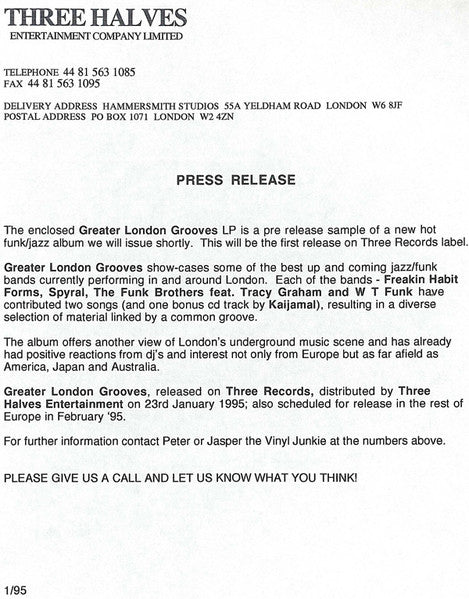 THREE HALVES
ENTERTAINMENT COMPANY LIMITED

TELEPHONE 44 81 563 1085
FAX 44 81 563 1095

DELIVERY ADDRESS HAMMERSMITH STUDIOS 55A YELDHAM ROAD LONDON W6 8JF
POSTAL ADDRESS PO BOX 1071 LONDON W2 4ZN

PRESS RELEASE

The enclosed Greater London Grooves LP is a pre release sample of a new hot funk/jazz album we will issue shortly. This will be the first release on Three Records label.

Greater London Grooves show-cases some of the best up and coming jazz/funk bands currently performing in and around London. Each of the bands - Freakin Habit Forms, Spyral, The Funk Brothers feat. Tracy Graham and W T Funk have contributed two songs (and one bonus cd track by Kaijamal), resulting in a diverse selection of material linked by a common groove.

The album offers another view of London's underground music scene and has already had positive reactions from dj's and interest not only from Europe but as far afield as America, Japan and Australia.

Greater London Grooves, released on Three Records, distributed by Three Halves Entertainment on 23rd January 1995; also scheduled for release in the rest of Europe in February '95.

For further information contact Peter or Jasper the Vinyl Junkie at the numbers above.

PLEASE GIVE US A CALL AND LET US KNOW WHAT YOU THINK!

1/95